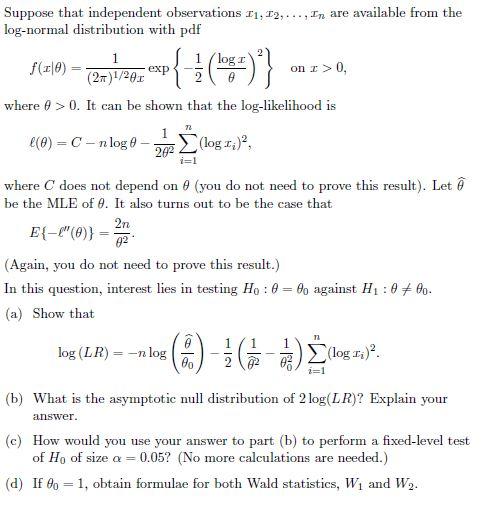 Suppose that independent observations $x_1, x_2, \ldots, x_n$ are available from the log-normal distribution with pdf

$f(x|\theta) = \frac{1}{(2\pi)^{1/2}\theta x} \exp\left\{-\frac{1}{2}\left(\frac{\log x}{\theta}\right)^2\right\}$ on $x > 0$,

where $\theta > 0$. It can be shown that the log-likelihood is

$\ell(\theta) = C - n\log\theta - \frac{1}{2\theta^2}\sum_{i=1}^{n}(\log x_i)^2$,

where $C$ does not depend on $\theta$ (you do not need to prove this result). Let $\widehat{\theta}$ be the MLE of $\theta$. It also turns out to be the case that

$E\{-\ell''(\theta)\} = \frac{2n}{\theta^2}$.

(Again, you do not need to prove this result.)

In this question, interest lies in testing $H_0 : \theta = \theta_0$ against $H_1 : \theta \neq \theta_0$.

(a) Show that

$\log(LR) = -n\log\left(\frac{\widehat{\theta}}{\theta_0}\right) - \frac{1}{2}\left(\frac{1}{\widehat{\theta}^2} - \frac{1}{\theta_0^2}\right)\sum_{i=1}^{n}(\log x_i)^2$.

(b) What is the asymptotic null distribution of $2\log(LR)$? Explain your answer.

(c) How would you use your answer to part (b) to perform a fixed-level test of $H_0$ of size $\alpha = 0.05$? (No more calculations are needed.)

(d) If $\theta_0 = 1$, obtain formulae for both Wald statistics, $W_1$ and $W_2$.